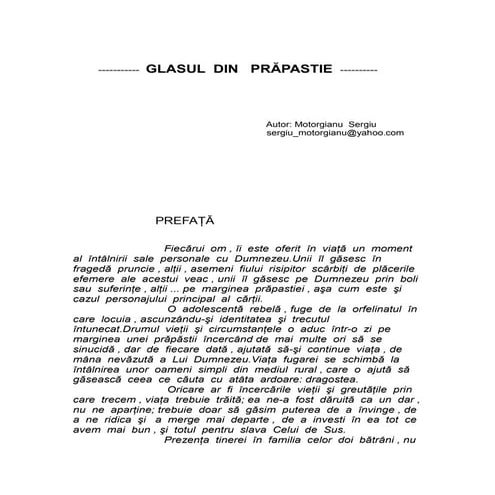 ----------- GLASUL DIN PRĂPASTIE ----------

Autor: Motorgianu Sergiu
sergiu_motorgianu@yahoo.com

PREFAȚĂ

Fiecărui om , îi este oferit în viață un moment al întâlnirii sale personale cu Dumnezeu.Unii îl găsesc în fragedă pruncie , alții , asemeni fiului risipitor scârbiți de plăcerile efemere ale acestui veac , unii îl găsesc pe Dumnezeu prin boli sau suferințe , alții ... pe marginea prăpastiei , așa cum este și cazul personajului principal al cărții.

O adolescentă rebelă , fuge de la orfelinatul în care locuia , ascunzându-și identitatea și trecutul întunecat.Drumul vieții și circumstanțele o aduc într-o zi pe marginea unei prăpăstii încercând de mai multe ori să se sinucidă , dar de fiecare dată , ajutată să-și continue viața , de mâna nevăzută a Lui Dumnezeu.Viața fugarei se schimbă la întâlnirea unor oameni simpli din mediul rural , care o ajută să găsească ceea ce căuta cu atâta ardoare: dragostea.

Oricare ar fi încercările vieții și greutățile prin care trecem , viața trebuie trăită; ea ne-a fost dăruită ca un dar , nu ne aparține; trebuie doar să găsim puterea de a învinge , de a ne ridica și a merge mai departe , de a investi în ea tot ce avem mai bun , și totul pentru slava Celui de Sus.

Prezența tinerei în familia celor doi bătrâni , nu